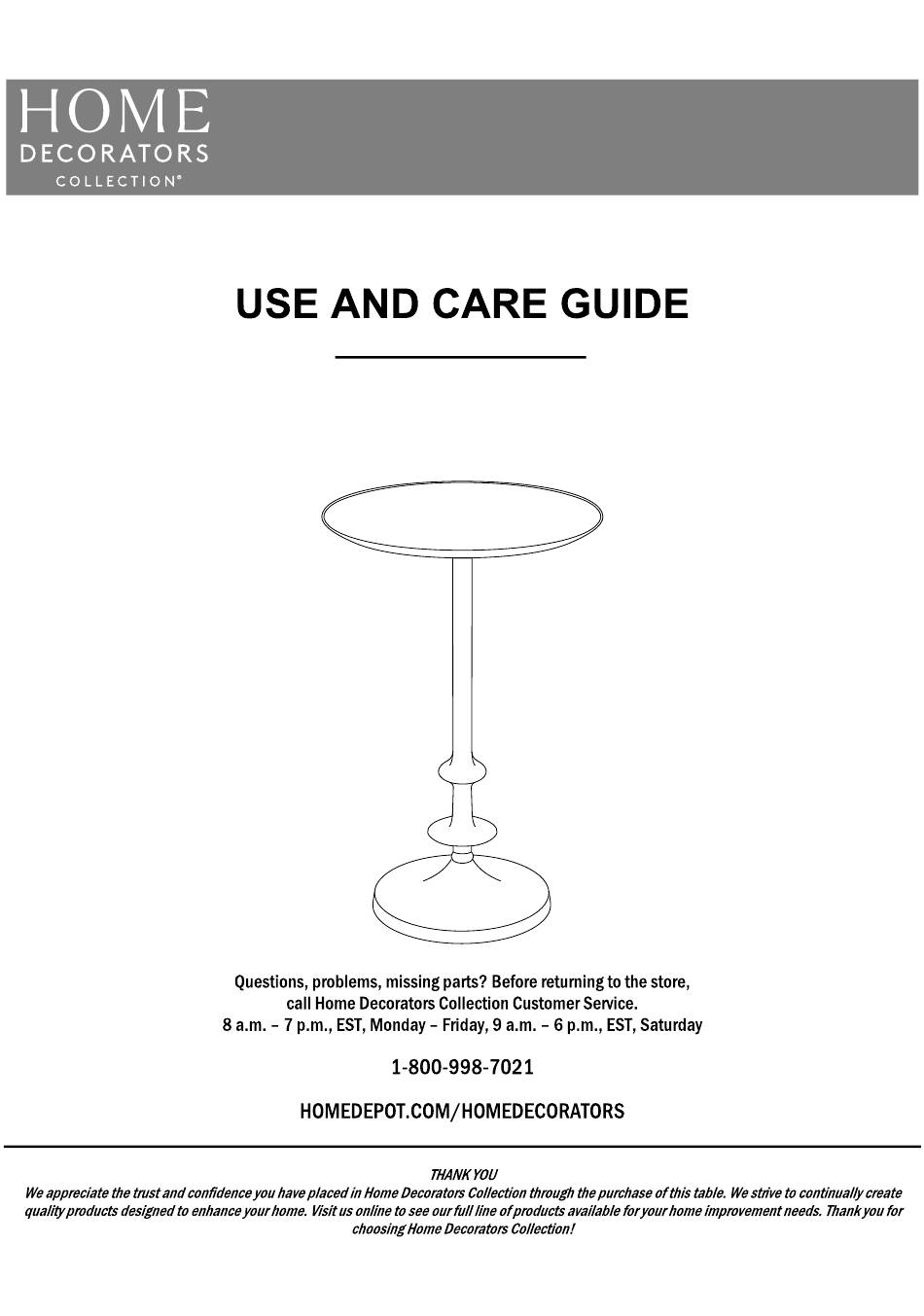 HOME
DECORATORS
COLLECTION®

USE AND CARE GUIDE

Questions, problems, missing parts? Before returning to the store, call Home Decorators Collection Customer Service.
8 a.m. – 7 p.m., EST, Monday – Friday, 9 a.m. – 6 p.m., EST, Saturday

1-800-998-7021

HOMEDEPOT.COM/HOMEDECORATORS

THANK YOU
We appreciate the trust and confidence you have placed in Home Decorators Collection through the purchase of this table. We strive to continually create quality products designed to enhance your home. Visit us online to see our full line of products available for your home improvement needs. Thank you for choosing Home Decorators Collection!